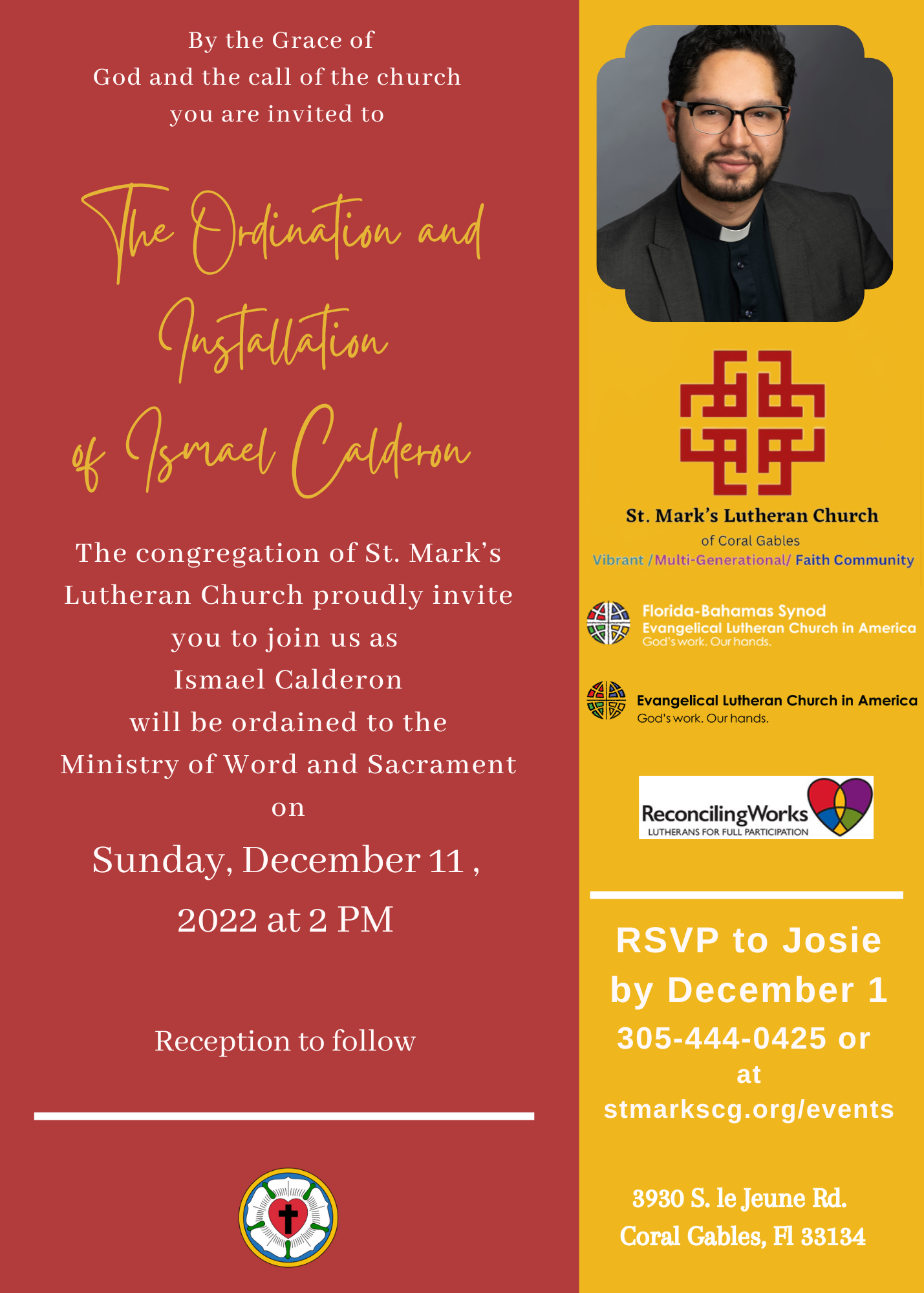 By the Grace of
God and the call of the church
you are invited to

The Ordination and
Installation
of Ismael Calderon

The congregation of St. Mark's Lutheran Church proudly invite you to join us as
Ismael Calderon
will be ordained to the
Ministry of Word and Sacrament
on

Sunday, December 11 , 2022 at 2 PM

Reception to follow

St. Mark's Lutheran Church
of Coral Gables
Vibrant /Multi-Generational/ Faith Community

Florida-Bahamas Synod
Evangelical Lutheran Church in America
God's work. Our hands.

Evangelical Lutheran Church in America
God's work. Our hands.

ReconcilingWorks
LUTHERANS FOR FULL PARTICIPATION

RSVP to Josie
by December 1
305-444-0425 or
at
stmarkscg.org/events

3930 S. le Jeune Rd.
Coral Gables, Fl 33134